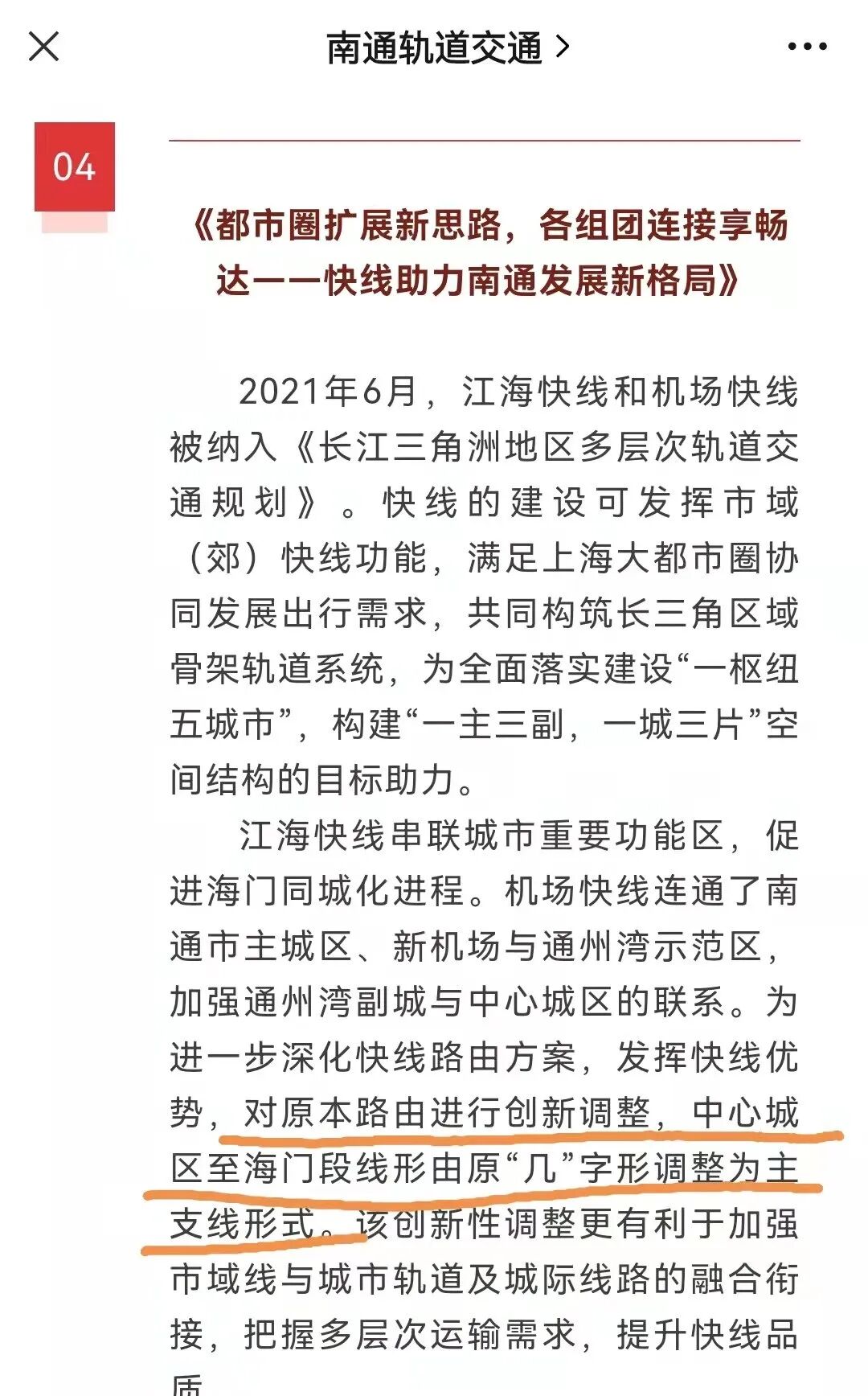 南通轨道交通 >

04

《都市圈扩展新思路，各组团连接享畅达——快线助力南通发展新格局》

2021年6月，江海快线和机场快线被纳入《长江三角洲地区多层次轨道交通规划》。快线的建设可发挥市域（郊）快线功能，满足上海大都市圈协同发展出行需求，共同构筑长三角区域骨架轨道系统，为全面落实建设“一枢纽五城市”，构建“一主三副，一城三片”空间结构的目标助力。

江海快线串联城市重要功能区，促进海门同城化进程。机场快线连通了南通市主城区、新机场与通州湾示范区，加强通州湾副城与中心城区的联系。为进一步深化快线路由方案，发挥快线优势，对原本路由进行创新调整，中心城区至海门段线形由原“几”字形调整为主支线形式。该创新性调整更有利于加强市域线与城市轨道及城际线路的融合衔接，把握多层次运输需求，提升快线品质